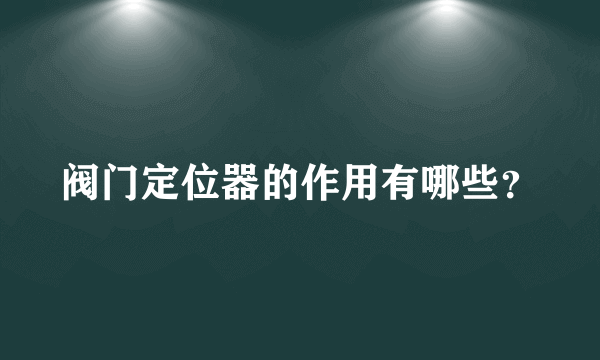 阀门定位器的作用有哪些？